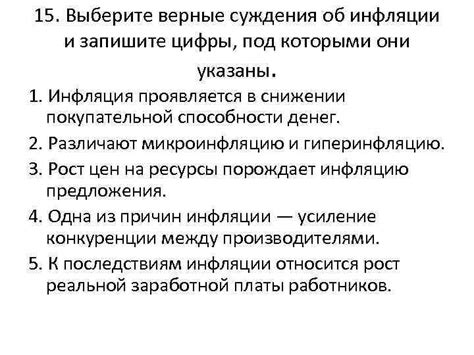 15. Выберите верные суждения об инфляции и запишите цифры, под которыми они указаны.

1. Инфляция проявляется в снижении покупательной способности денег.

2. Различают микроинфляцию и гиперинфляцию.

3. Рост цен на ресурсы порождает инфляцию предложения.

4. Одна из причин инфляции — усиление конкуренции между производителями.

5. К последствиям инфляции относится рост реальной заработной платы работников.